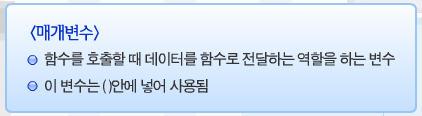 〈매개변수〉

함수를 호출할 때 데이터를 함수로 전달하는 역할을 하는 변수

이 변수는 ( )안에 넣어 사용됨